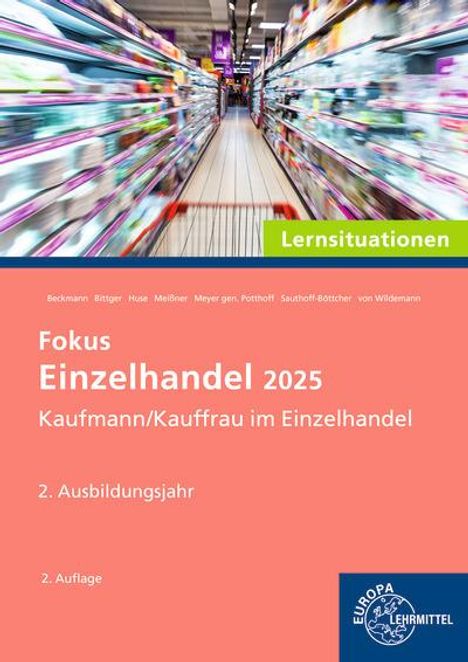 Lernsituationen

Beckmann Bittger Huse Meißner Meyer gen. Potthoff Sauthoff-Böttcher von Wildemann

Fokus
Einzelhandel 2025
Kaufmann/Kauffrau im Einzelhandel

2. Ausbildungsjahr

2. Auflage

EUROPA LEHRMITTEL